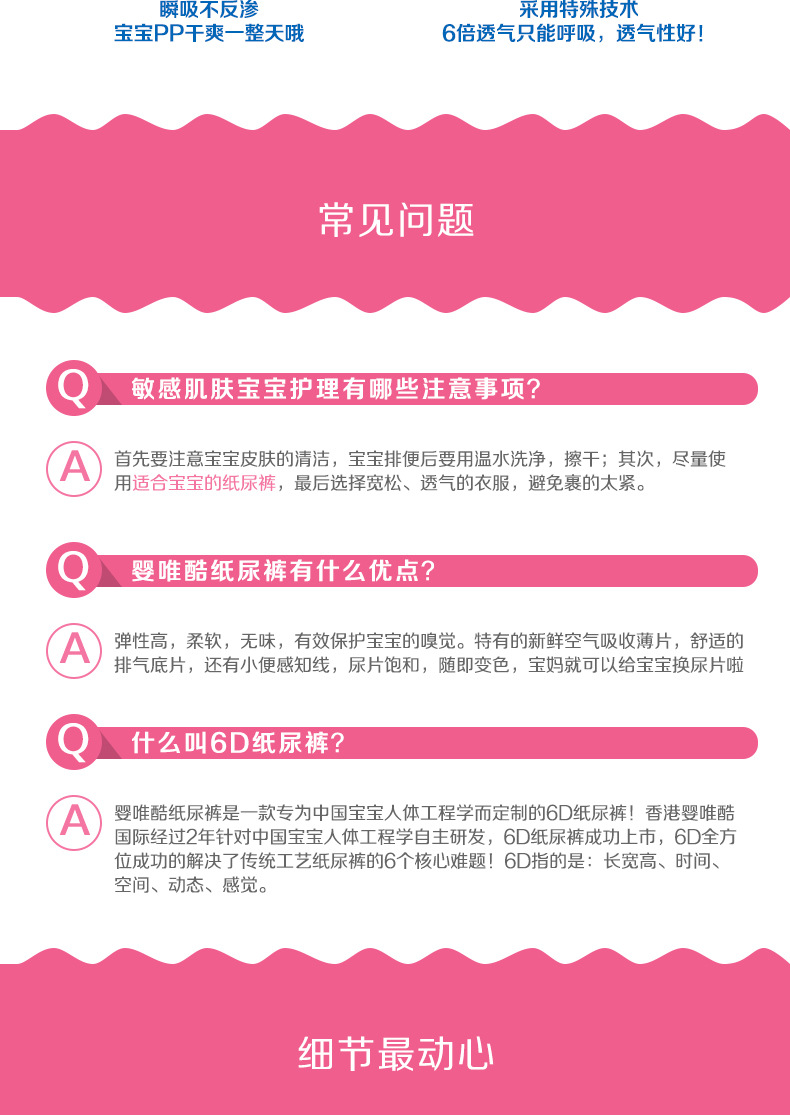 瞬吸不反渗
宝宝PP干爽一整天哦

采用特殊技术
6倍透气只能呼吸，透气性好！

常见问题

Q 敏感肌肤宝宝护理有哪些注意事项？

A 首先要注意宝宝皮肤的清洁，宝宝排便后要用温水洗净，擦干；其次，尽量使用适合宝宝的纸尿裤，最后选择宽松、透气的衣服，避免裹的太紧。

Q 婴唯酷纸尿裤有什么优点？

A 弹性高，柔软，无味，有效保护宝宝的嗅觉。特有的新鲜空气吸收薄片，舒适的排气底片，还有小便感知线，尿片饱和，随即变色，宝妈就可以给宝宝换尿片啦

Q 什么叫6D纸尿裤？

A 婴唯酷纸尿裤是一款专为中国宝宝人体工程学而定制的6D纸尿裤！香港婴唯酷国际经过2年针对中国宝宝人体工程学自主研发，6D纸尿裤成功上市，6D全方位成功的解决了传统工艺纸尿裤的6个核心难题！6D指的是：长宽高、时间、空间、动态、感觉。

细节最动心